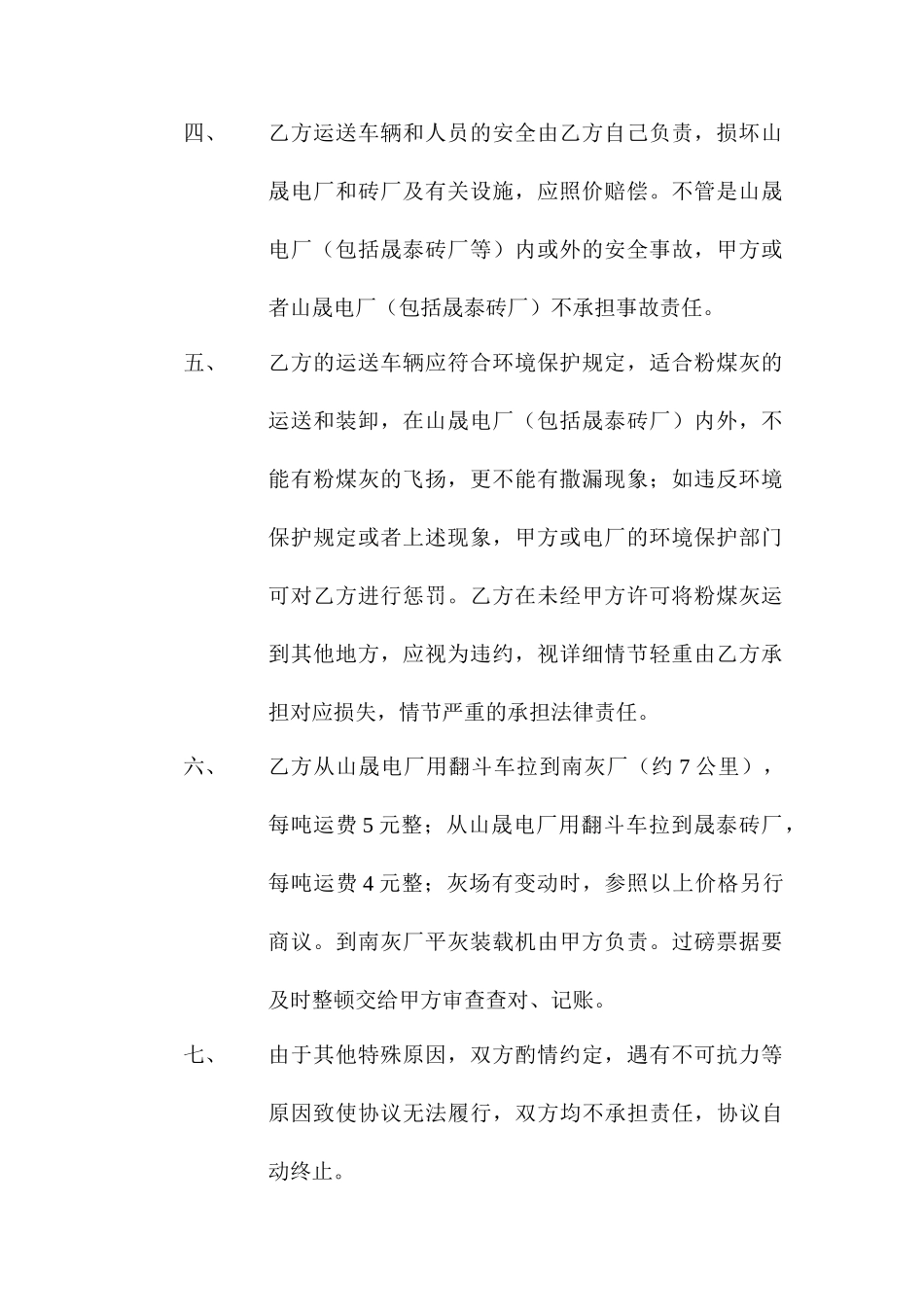 四、　乙方运送车辆和人员的安全由乙方自己负责，损坏山晟电厂和砖厂及有关设施，应照价赔偿。不管是山晟电厂（包括晟泰砖厂等）内或外的安全事故，甲方或者山晟电厂（包括晟泰砖厂）不承担事故责任。

五、　乙方的运送车辆应符合环境保护规定，适合粉煤灰的运送和装卸，在山晟电厂（包括晟泰砖厂）内外，不能有粉煤灰的飞扬，更不能有撒漏现象；如违反环境保护规定或者上述现象，甲方或电厂的环境保护部门可对乙方进行惩罚。乙方在未经甲方许可将粉煤灰运到其他地方，应视为违约，视详细情节轻重由乙方承担对应损失，情节严重的承担法律责任。

六、　乙方从山晟电厂用翻斗车拉到南灰厂（约 7 公里），每吨运费 5 元整；从山晟电厂用翻斗车拉到晟泰砖厂，每吨运费 4 元整；灰场有变动时，参照以上价格另行商议。到南灰厂平灰装载机由甲方负责。过磅票据要及时整顿交给甲方审查查对、记账。

七、　由于其他特殊原因，双方酌情约定，遇有不可抗力等原因致使协议无法履行，双方均不承担责任，协议自动终止。